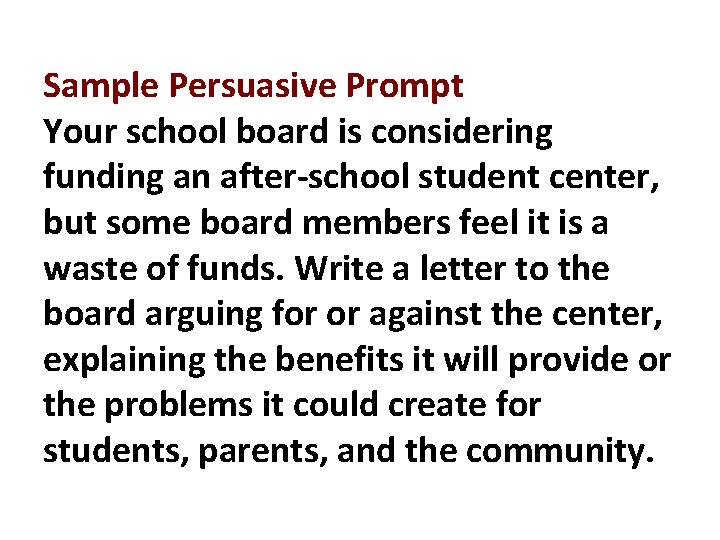 Sample Persuasive Prompt
Your school board is considering funding an after-school student center, but some board members feel it is a waste of funds. Write a letter to the board arguing for or against the center, explaining the benefits it will provide or the problems it could create for students, parents, and the community.